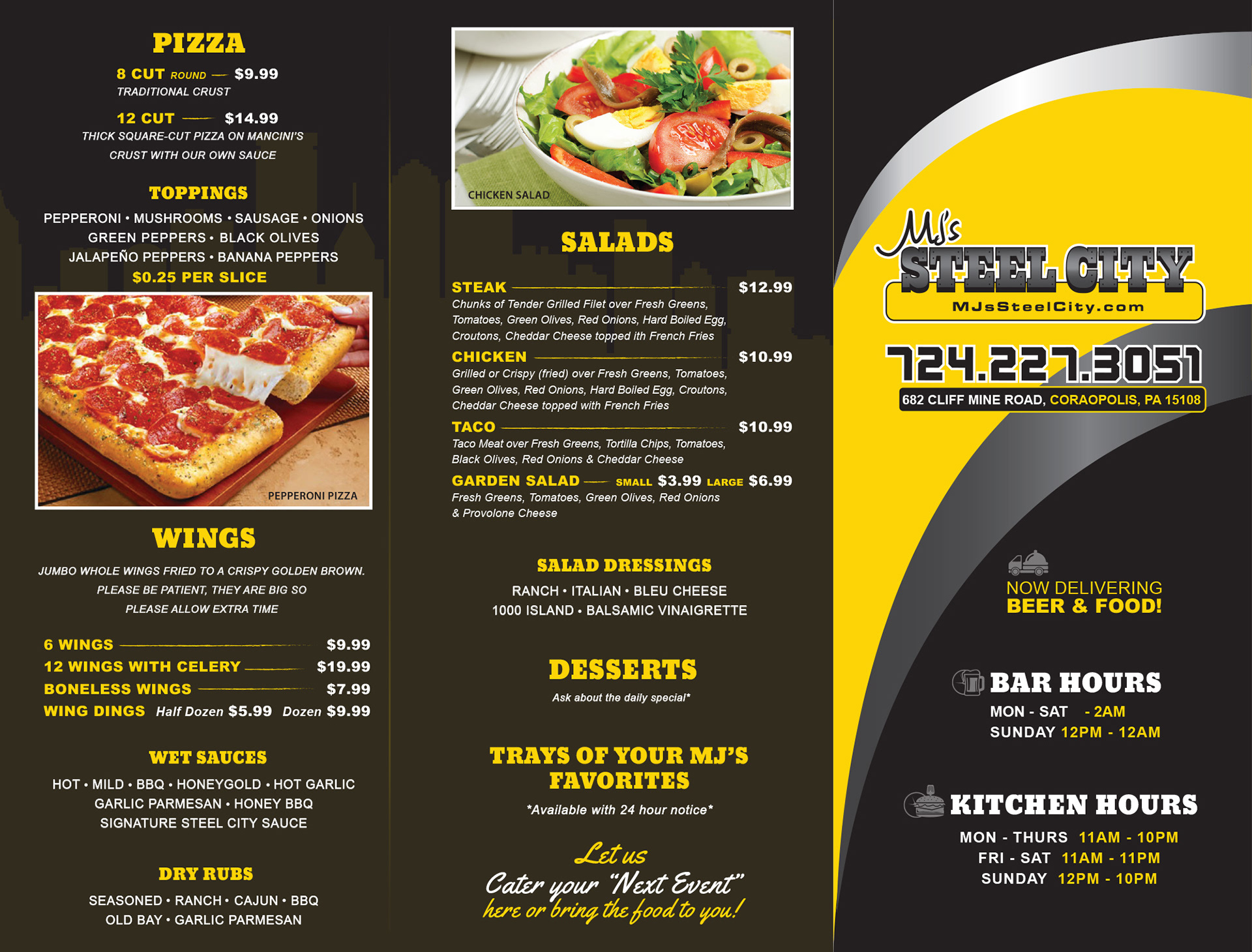 PIZZA

8 CUT ROUND — $9.99
TRADITIONAL CRUST

12 CUT — $14.99
THICK SQUARE-CUT PIZZA ON MANCINI'S CRUST WITH OUR OWN SAUCE

TOPPINGS

PEPPERONI • MUSHROOMS • SAUSAGE • ONIONS
GREEN PEPPERS • BLACK OLIVES
JALAPEÑO PEPPERS • BANANA PEPPERS
$0.25 PER SLICE

PEPPERONI PIZZA

WINGS

JUMBO WHOLE WINGS FRIED TO A CRISPY GOLDEN BROWN. PLEASE BE PATIENT, THEY ARE BIG SO PLEASE ALLOW EXTRA TIME

6 WINGS $9.99
12 WINGS WITH CELERY $19.99
BONELESS WINGS $7.99
WING DINGS Half Dozen $5.99 Dozen $9.99

WET SAUCES

HOT • MILD • BBQ • HONEYGOLD • HOT GARLIC
GARLIC PARMESAN • HONEY BBQ
SIGNATURE STEEL CITY SAUCE

DRY RUBS

SEASONED • RANCH • CAJUN • BBQ
OLD BAY • GARLIC PARMESAN

CHICKEN SALAD

SALADS

STEAK $12.99
Chunks of Tender Grilled Filet over Fresh Greens, Tomatoes, Green Olives, Red Onions, Hard Boiled Egg, Croutons, Cheddar Cheese topped ith French Fries

CHICKEN $10.99
Grilled or Crispy (fried) over Fresh Greens, Tomatoes, Green Olives, Red Onions, Hard Boiled Egg, Croutons, Cheddar Cheese topped with French Fries

TACO $10.99
Taco Meat over Fresh Greens, Tortilla Chips, Tomatoes, Black Olives, Red Onions & Cheddar Cheese

GARDEN SALAD — SMALL $3.99 LARGE $6.99
Fresh Greens, Tomatoes, Green Olives, Red Onions & Provolone Cheese

SALAD DRESSINGS

RANCH • ITALIAN • BLEU CHEESE
1000 ISLAND • BALSAMIC VINAIGRETTE

DESSERTS

Ask about the daily special*

TRAYS OF YOUR MJ'S FAVORITES

*Available with 24 hour notice*

Let us
Cater your "Next Event"
here or bring the food to you!

MJ's
STEEL CITY
MJsSteelCity.com

724.227.3051
682 CLIFF MINE ROAD, CORAOPOLIS, PA 15108

NOW DELIVERING
BEER & FOOD!

BAR HOURS
MON - SAT - 2AM
SUNDAY 12PM - 12AM

KITCHEN HOURS
MON - THURS 11AM - 10PM
FRI - SAT 11AM - 11PM
SUNDAY 12PM - 10PM